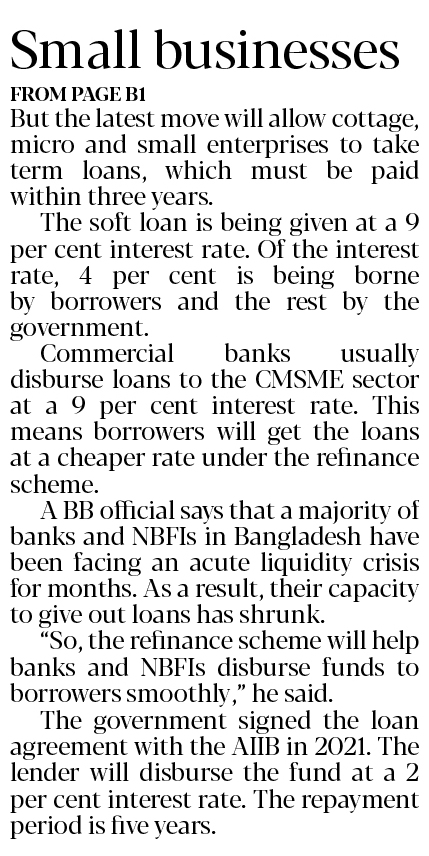 Small businesses

FROM PAGE B1

But the latest move will allow cottage, micro and small enterprises to take term loans, which must be paid within three years.

The soft loan is being given at a 9 per cent interest rate. Of the interest rate, 4 per cent is being borne by borrowers and the rest by the government.

Commercial banks usually disburse loans to the CMSME sector at a 9 per cent interest rate. This means borrowers will get the loans at a cheaper rate under the refinance scheme.

A BB official says that a majority of banks and NBFIs in Bangladesh have been facing an acute liquidity crisis for months. As a result, their capacity to give out loans has shrunk.

"So, the refinance scheme will help banks and NBFIs disburse funds to borrowers smoothly," he said.

The government signed the loan agreement with the AIIB in 2021. The lender will disburse the fund at a 2 per cent interest rate. The repayment period is five years.